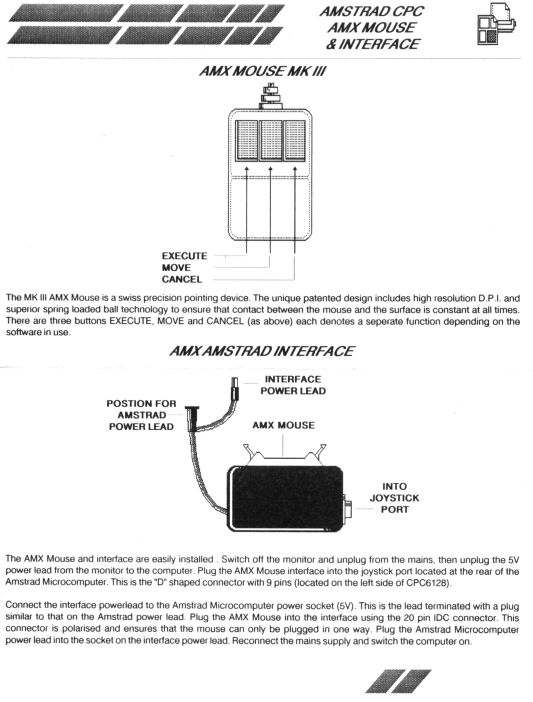 AMSTRAD CPC
AMX MOUSE
& INTERFACE

AMX MOUSE MK III

EXECUTE
MOVE
CANCEL

The MK III AMX Mouse is a swiss precision pointing device. The unique patented design includes high resolution D.P.I. and superior spring loaded ball technology to ensure that contact between the mouse and the surface is constant at all times. There are three buttons EXECUTE, MOVE and CANCEL (as above) each denotes a seperate function depending on the software in use.

AMX AMSTRAD INTERFACE

INTERFACE
POWER LEAD

POSTION FOR
AMSTRAD
POWER LEAD

AMX MOUSE

INTO
JOYSTICK
PORT

The AMX Mouse and interface are easily installed . Switch off the monitor and unplug from the mains, then unplug the 5V power lead from the monitor to the computer. Plug the AMX Mouse interface into the joystick port located at the rear of the Amstrad Microcomputer. This is the "D" shaped connector with 9 pins (located on the left side of CPC6128).

Connect the interface powerlead to the Amstrad Microcomputer power socket (5V). This is the lead terminated with a plug similar to that on the Amstrad power lead. Plug the AMX Mouse into the interface using the 20 pin IDC connector. This connector is polarised and ensures that the mouse can only be plugged in one way. Plug the Amstrad Microcomputer power lead into the socket on the interface power lead. Reconnect the mains supply and switch the computer on.